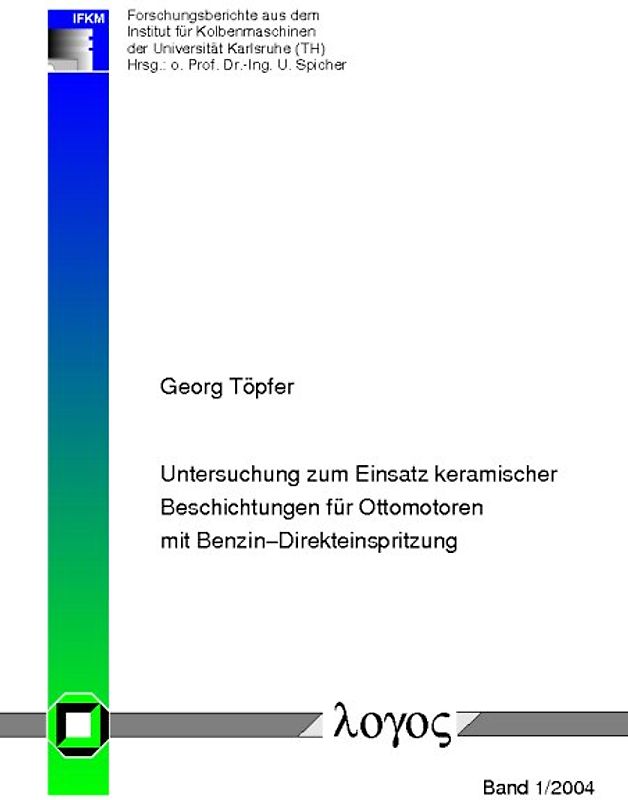 IFKM

Forschungsberichte aus dem Institut für Kolbenmaschinen der Universität Karlsruhe (TH) Hrsg.: o. Prof. Dr.-Ing. U. Spicher

Georg Töpfer

Untersuchung zum Einsatz keramischer Beschichtungen für Ottomotoren mit Benzin–Direkteinspritzung

λογος

Band 1/2004